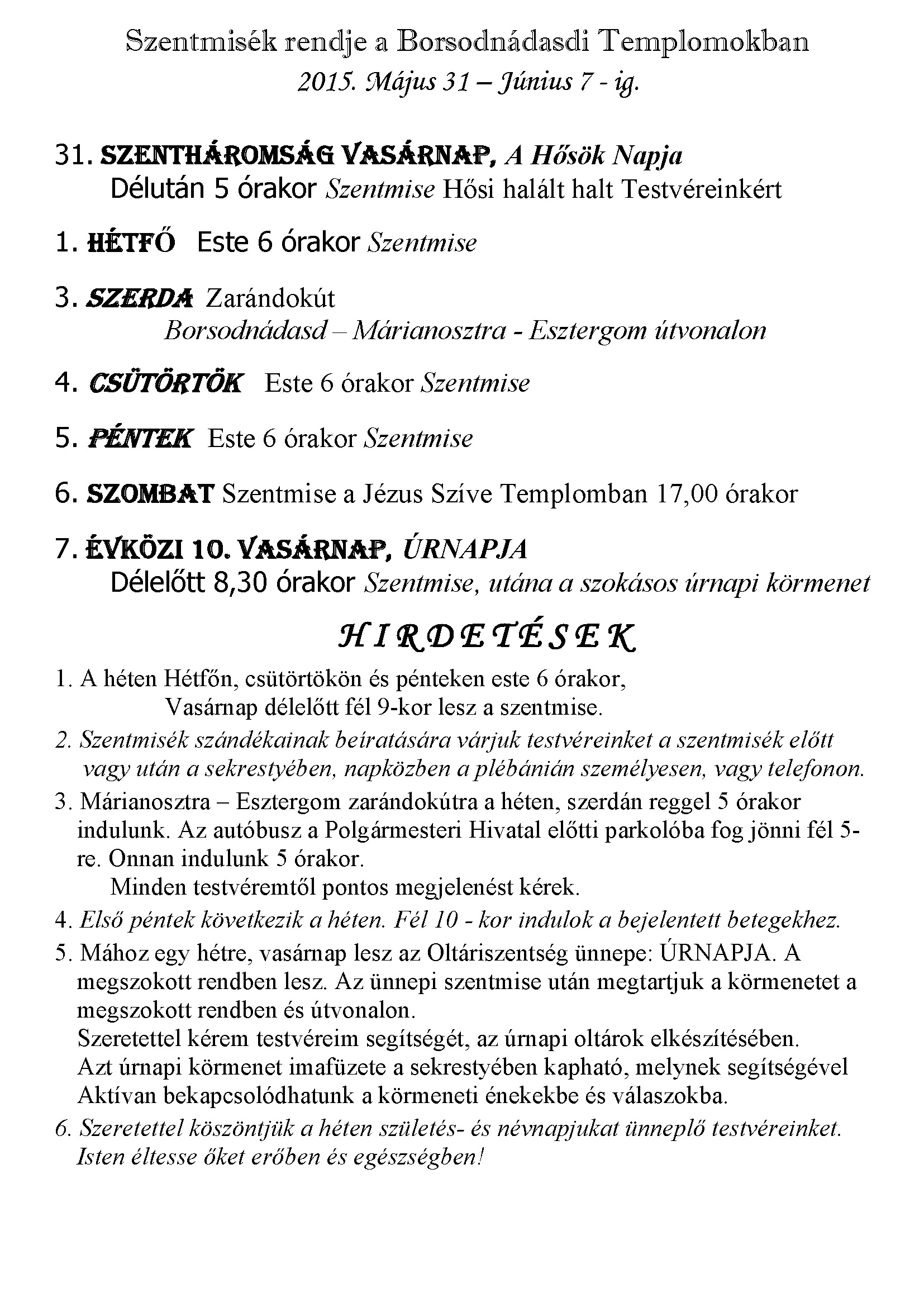 Szentmisék rendje a Borsodnádasdi Templomokban
2015. Május 31 – Június 7 - ig.

31. SZENTHÁROMSÁG VASÁRNAP, A Hősök Napja
Délután 5 órakor Szentmise Hősi halált halt Testvéreinkért

1. HÉTFŐ Este 6 órakor Szentmise

3. SZERDA Zarándokút
Borsodnádasd – Márianosztra - Esztergom útvonalon

4. CSÜTÖRTÖK Este 6 órakor Szentmise

5. PÉNTEK Este 6 órakor Szentmise

6. SZOMBAT Szentmise a Jézus Szíve Templomban 17,00 órakor

7. ÉVKÖZI 10. VASÁRNAP, ÚRNAPJA
Délelőtt 8,30 órakor Szentmise, utána a szokásos úrnapi körmenet

HIRDETÉSEK

1. A héten Hétfőn, csütörtökön és pénteken este 6 órakor,
Vasárnap délelőtt fél 9-kor lesz a szentmise.

2. Szentmisék szándékainak beíratására várjuk testvéreinket a szentmisék előtt vagy után a sekrestyében, napközben a plébánián személyesen, vagy telefonon.

3. Márianosztra – Esztergom zarándokútra a héten, szerdán reggel 5 órakor indulunk. Az autóbusz a Polgármesteri Hivatal előtti parkolóba fog jönni fél 5-re. Onnan indulunk 5 órakor.
Minden testvéremtől pontos megjelenést kérek.

4. Első péntek következik a héten. Fél 10 - kor indulok a bejelentett betegekhez.

5. Mához egy hétre, vasárnap lesz az Oltáriszentség ünnepe: ÚRNAPJA. A megszokott rendben lesz. Az ünnepi szentmise után megtartjuk a körmenetet a megszokott rendben és útvonalon.
Szeretettel kérem testvéreim segítségét, az úrnapi oltárok elkészítésében.
Azt úrnapi körmenet imafüzete a sekrestyében kapható, melynek segítségével Aktívan bekapcsolódhatunk a körmeneti énekekbe és válaszokba.

6. Szeretettel köszöntjük a héten születés- és névnapjukat ünneplő testvéreinket. Isten éltesse őket erőben és egészségben!